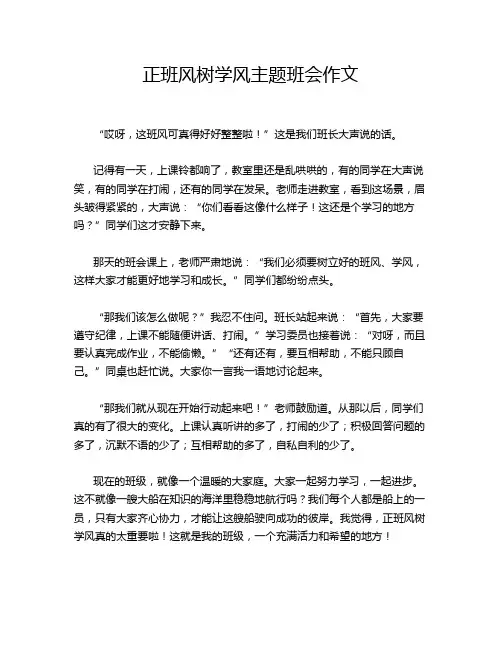 正班风树学风主题班会作文

“哎呀，这班风可真得好好整整啦！”这是我们班长大声说的话。

记得有一天，上课铃都响了，教室里还是乱哄哄的，有的同学在大声说笑，有的同学在打闹，还有的同学在发呆。老师走进教室，看到这场景，眉头皱得紧紧的，大声说：“你们看看这像什么样子！这还是个学习的地方吗？”同学们这才安静下来。

那天的班会课上，老师严肃地说：“我们必须要树立好的班风、学风，这样大家才能更好地学习和成长。”同学们都纷纷点头。

“那我们该怎么做呢？”我忍不住问。班长站起来说：“首先，大家要遵守纪律，上课不能随便讲话、打闹。”学习委员也接着说：“对呀，而且要认真完成作业，不能偷懒。”“还有还有，要互相帮助，不能只顾自己。”同桌也赶忙说。大家你一言我一语地讨论起来。

“那我们就从现在开始行动起来吧！”老师鼓励道。从那以后，同学们真的有了很大的变化。上课认真听讲的多了，打闹的少了；积极回答问题的多了，沉默不语的少了；互相帮助的多了，自私自利的少了。

现在的班级，就像一个温暖的大家庭。大家一起努力学习，一起进步。这不就像一艘大船在知识的海洋里稳稳地航行吗？我们每个人都是船上的一员，只有大家齐心协力，才能让这艘船驶向成功的彼岸。我觉得，正班风树学风真的太重要啦！这就是我的班级，一个充满活力和希望的地方！